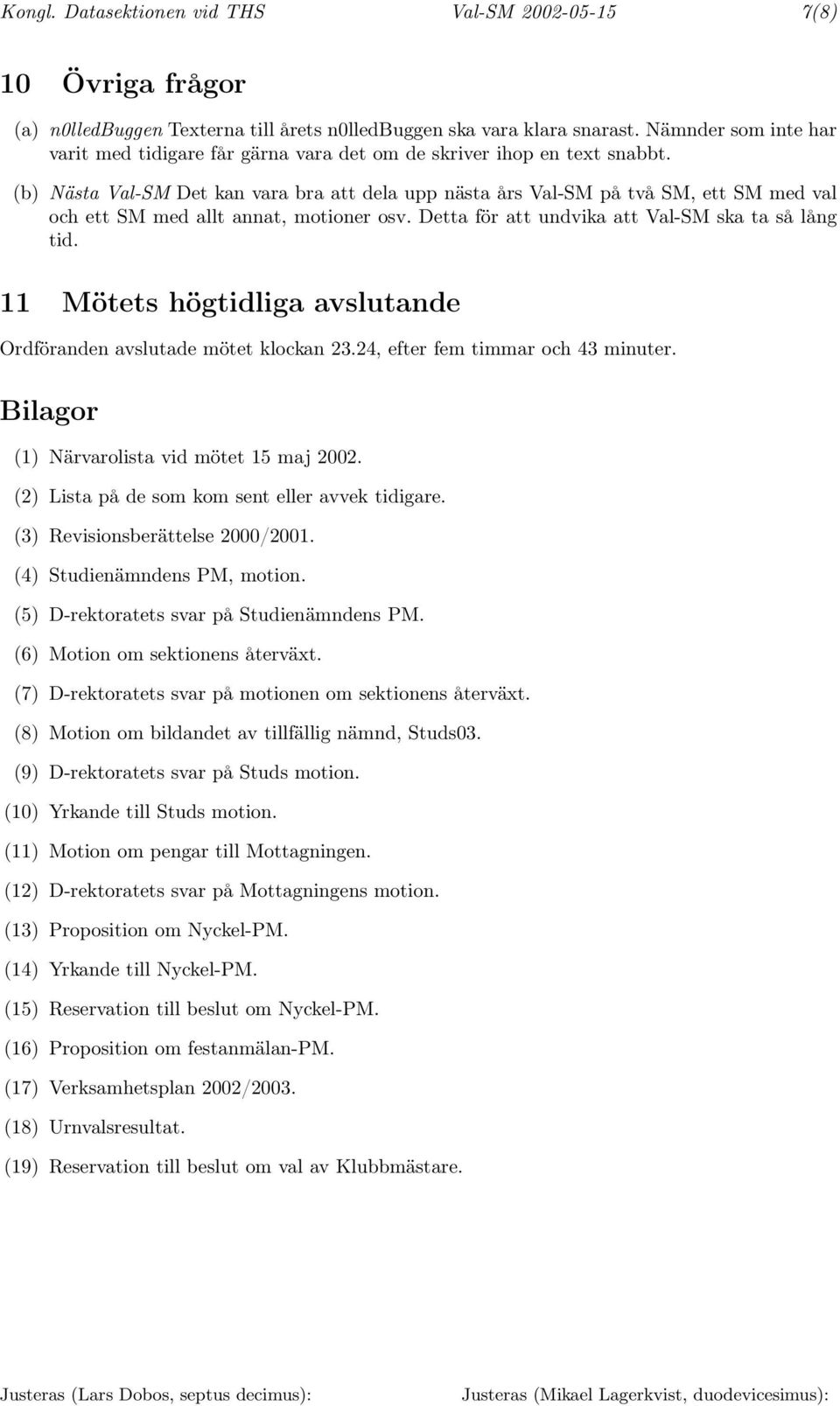 Kongl. Datasektionen vid THS Val-SM 2002-05-15 7(8)

10 Övriga frågor

(a) n0lledBuggen Texterna till årets n0lledBuggen ska vara klara snarast. Nämnder som inte har varit med tidigare får gärna vara det om de skriver ihop en text snabbt.

(b) Nästa Val-SM Det kan vara bra att dela upp nästa års Val-SM på två SM, ett SM med val och ett SM med allt annat, motioner osv. Detta för att undvika att Val-SM ska ta så lång tid.

11 Mötets högtidliga avslutande

Ordföranden avslutade mötet klockan 23.24, efter fem timmar och 43 minuter.

Bilagor

(1) Närvarolista vid mötet 15 maj 2002.

(2) Lista på de som kom sent eller avvek tidigare.

(3) Revisionsberättelse 2000/2001.

(4) Studienämndens PM, motion.

(5) D-rektoratets svar på Studienämndens PM.

(6) Motion om sektionens återväxt.

(7) D-rektoratets svar på motionen om sektionens återväxt.

(8) Motion om bildandet av tillfällig nämnd, Studs03.

(9) D-rektoratets svar på Studs motion.

(10) Yrkande till Studs motion.

(11) Motion om pengar till Mottagningen.

(12) D-rektoratets svar på Mottagningens motion.

(13) Proposition om Nyckel-PM.

(14) Yrkande till Nyckel-PM.

(15) Reservation till beslut om Nyckel-PM.

(16) Proposition om festanmälan-PM.

(17) Verksamhetsplan 2002/2003.

(18) Urnvalsresultat.

(19) Reservation till beslut om val av Klubbmästare.

Justeras (Lars Dobos, septus decimus): Justeras (Mikael Lagerkvist, duodevicesimus):